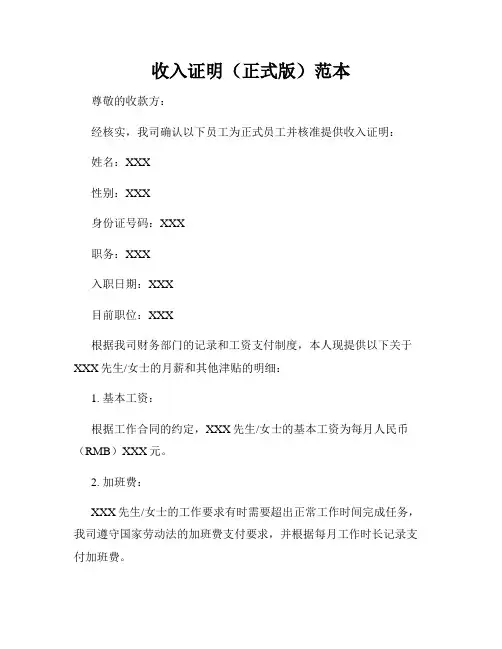 收入证明（正式版）范本

尊敬的收款方：

经核实，我司确认以下员工为正式员工并核准提供收入证明：

姓名：XXX

性别：XXX

身份证号码：XXX

职务：XXX

入职日期：XXX

目前职位：XXX

根据我司财务部门的记录和工资支付制度，本人现提供以下关于XXX先生/女士的月薪和其他津贴的明细：

1. 基本工资：

根据工作合同的约定，XXX先生/女士的基本工资为每月人民币（RMB）XXX元。

2. 加班费：

XXX先生/女士的工作要求有时需要超出正常工作时间完成任务，我司遵守国家劳动法的加班费支付要求，并根据每月工作时长记录支付加班费。